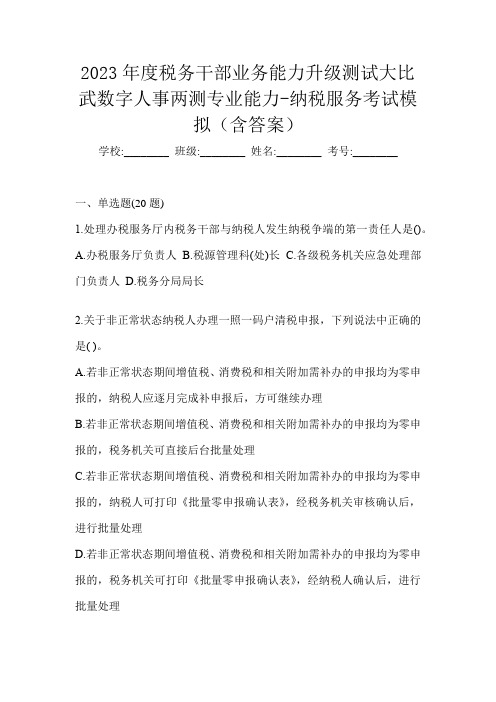 2023 年度税务干部业务能力升级测试大比武数字人事两测专业能力-纳税服务考试模拟（含答案）

学校:________ 班级:________ 姓名:________ 考号:________

一、单选题(20 题)

1.处理办税服务厅内税务干部与纳税人发生纳税争端的第一责任人是()。

A.办税服务厅负责人 B.税源管理科(处)长 C.各级税务机关应急处理部门负责人 D.税务分局局长

2.关于非正常状态纳税人办理一照一码户清税申报，下列说法中正确的是( )。

A.若非正常状态期间增值税、消费税和相关附加需补办的申报均为零申报的，纳税人应逐月完成补申报后，方可继续办理

B.若非正常状态期间增值税、消费税和相关附加需补办的申报均为零申报的，税务机关可直接后台批量处理

C.若非正常状态期间增值税、消费税和相关附加需补办的申报均为零申报的，纳税人可打印《批量零申报确认表》，经税务机关审核确认后，进行批量处理

D.若非正常状态期间增值税、消费税和相关附加需补办的申报均为零申报的，税务机关可打印《批量零申报确认表》，经纳税人确认后，进行批量处理